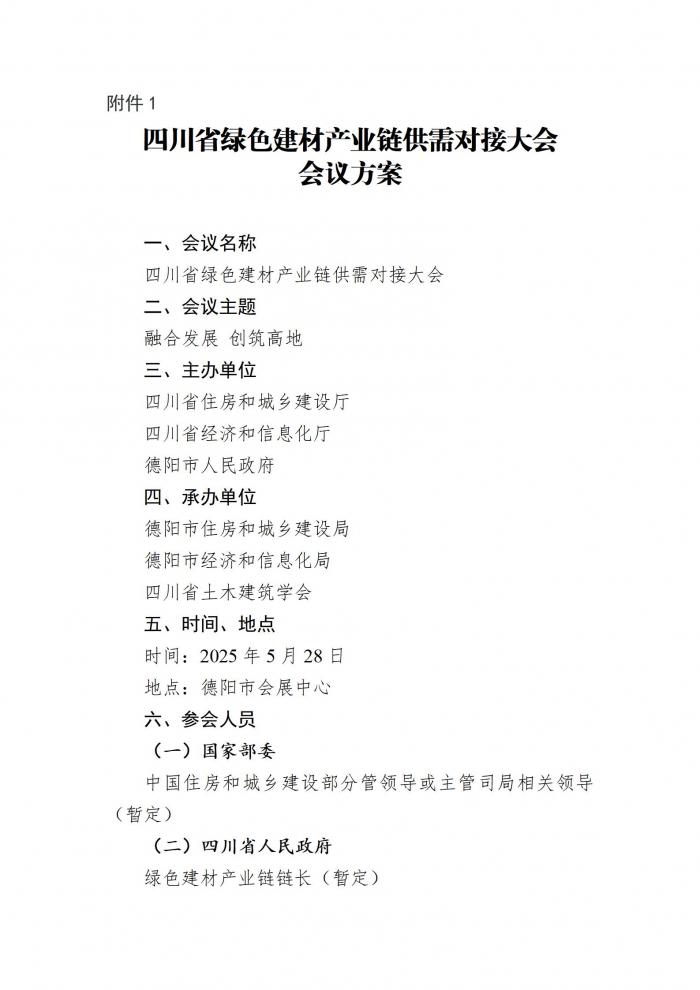 附件 1

四川省绿色建材产业链供需对接大会
会议方案

一、会议名称

四川省绿色建材产业链供需对接大会

二、会议主题

融合发展 创筑高地

三、主办单位

四川省住房和城乡建设厅

四川省经济和信息化厅

德阳市人民政府

四、承办单位

德阳市住房和城乡建设局

德阳市经济和信息化局

四川省土木建筑学会

五、时间、地点

时间：2025 年 5 月 28 日

地点：德阳市会展中心

六、参会人员

（一）国家部委

中国住房和城乡建设部分管领导或主管司局相关领导（暂定）

（二）四川省人民政府

绿色建材产业链链长（暂定）